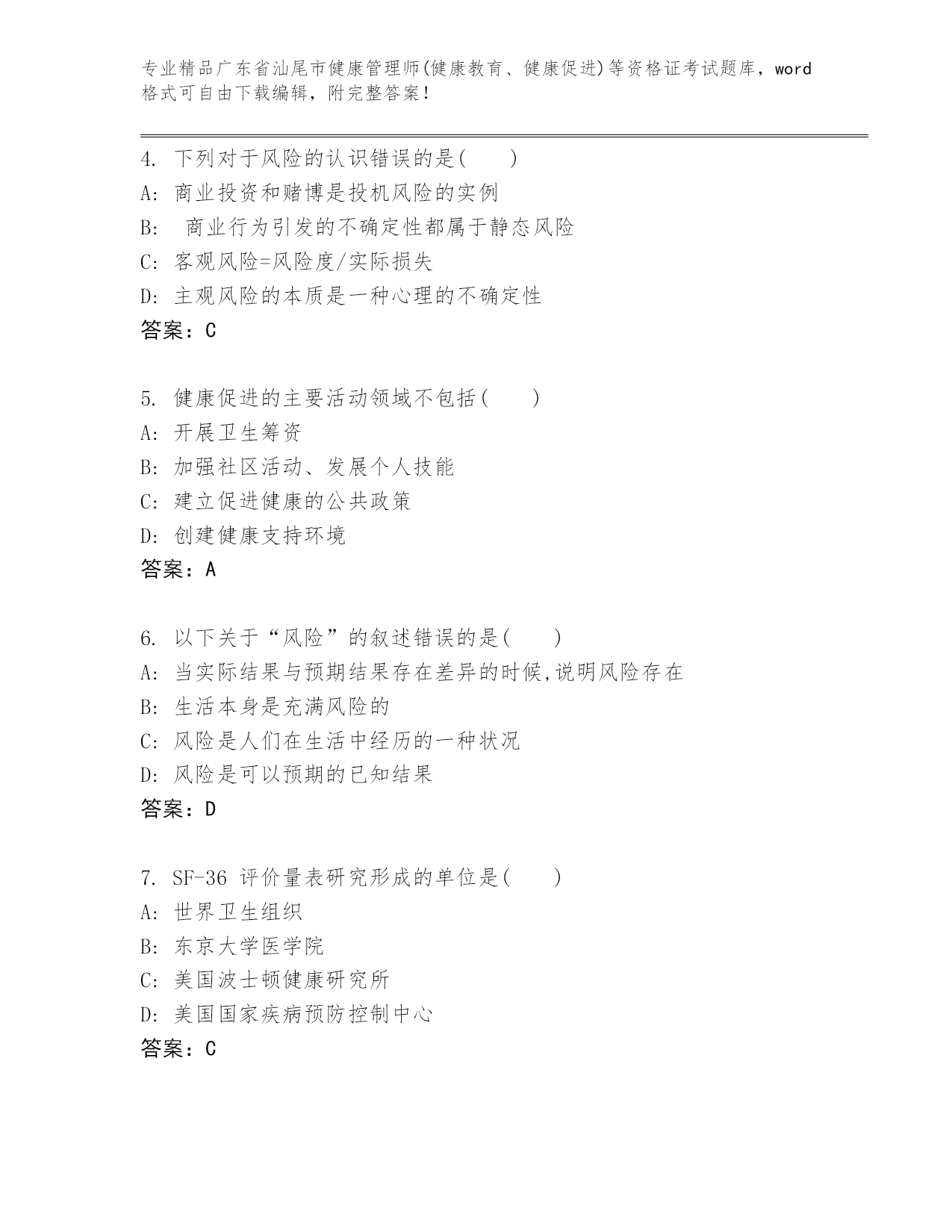 专业精品广东省汕尾市健康管理师(健康教育、健康促进)等资格证考试题库，word格式可自由下载编辑，附完整答案！

4. 下列对于风险的认识错误的是(　　)
A: 商业投资和赌博是投机风险的实例
B:  商业行为引发的不确定性都属于静态风险
C: 客观风险=风险度/实际损失
D: 主观风险的本质是一种心理的不确定性
答案：C

5. 健康促进的主要活动领域不包括(　　)
A: 开展卫生筹资
B: 加强社区活动、发展个人技能
C: 建立促进健康的公共政策
D: 创建健康支持环境
答案：A

6. 以下关于“风险”的叙述错误的是(　　)
A: 当实际结果与预期结果存在差异的时候,说明风险存在
B: 生活本身是充满风险的
C: 风险是人们在生活中经历的一种状况
D: 风险是可以预期的已知结果
答案：D

7. SF-36 评价量表研究形成的单位是(　　)
A: 世界卫生组织
B: 东京大学医学院
C: 美国波士顿健康研究所
D: 美国国家疾病预防控制中心
答案：C